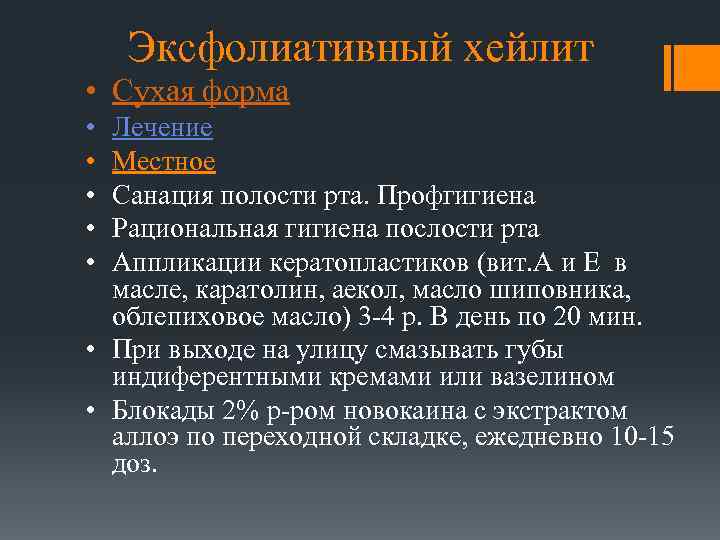 Эксфолиативный хейлит

• Сухая форма
• Лечение
• Местное
• Санация полости рта. Профгигиена
• Рациональная гигиена послости рта
• Аппликации кератопластиков (вит.А и Е в масле, каратолин, аекол, масло шиповника, облепиховое масло) 3-4 р. В день по 20 мин.
• При выходе на улицу смазывать губы индиферентными кремами или вазелином
• Блокады 2% р-ром новокаина с экстрактом аллоэ по переходной складке, ежедневно 10-15 доз.